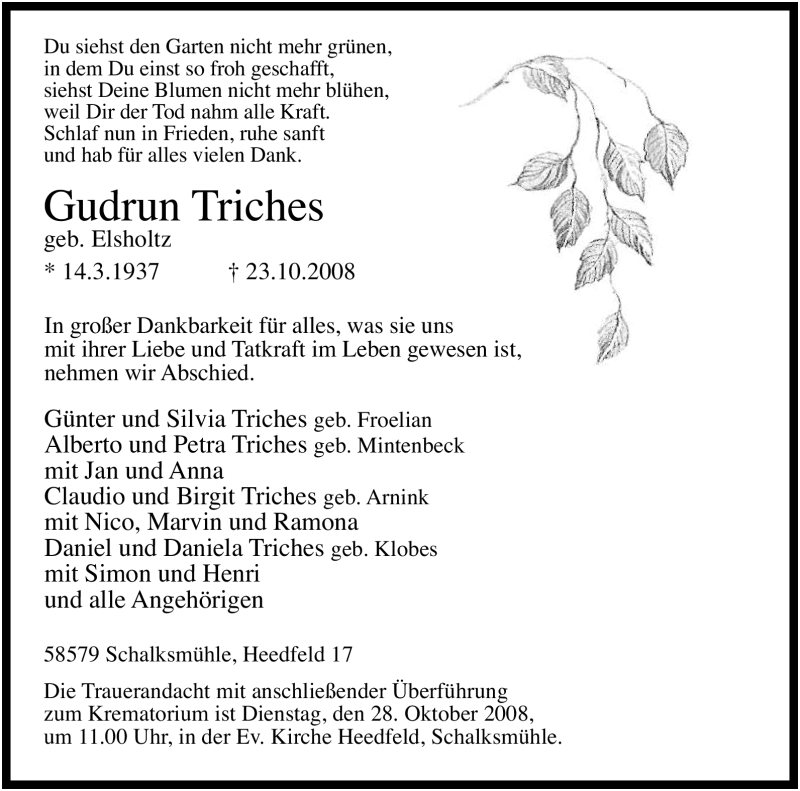 Du siehst den Garten nicht mehr grünen,
in dem Du einst so froh geschafft,
siehst Deine Blumen nicht mehr blühen,
weil Dir der Tod nahm alle Kraft.
Schlaf nun in Frieden, ruhe sanft
und hab für alles vielen Dank.

Gudrun Triches
geb. Elsholtz
* 14.3.1937 † 23.10.2008

In großer Dankbarkeit für alles, was sie uns mit ihrer Liebe und Tatkraft im Leben gewesen ist, nehmen wir Abschied.

Günter und Silvia Triches geb. Froelian
Alberto und Petra Triches geb. Mintenbeck
mit Jan und Anna
Claudio und Birgit Triches geb. Arnink
mit Nico, Marvin und Ramona
Daniel und Daniela Triches geb. Klobes
mit Simon und Henri
und alle Angehörigen

58579 Schalksmühle, Heedfeld 17

Die Trauerandacht mit anschließender Überführung zum Krematorium ist Dienstag, den 28. Oktober 2008, um 11.00 Uhr, in der Ev. Kirche Heedfeld, Schalksmühle.